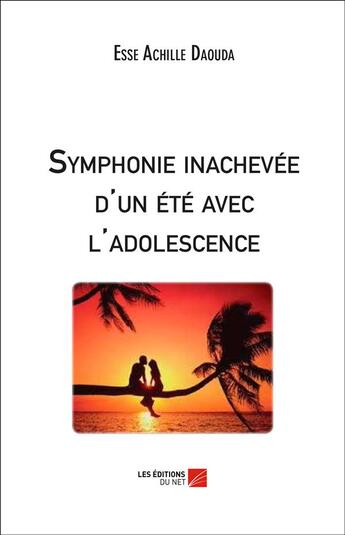 Esse Achille Daouda

Symphonie inachevée d'un été avec l'adolescence

LES ÉDITIONS DU NET